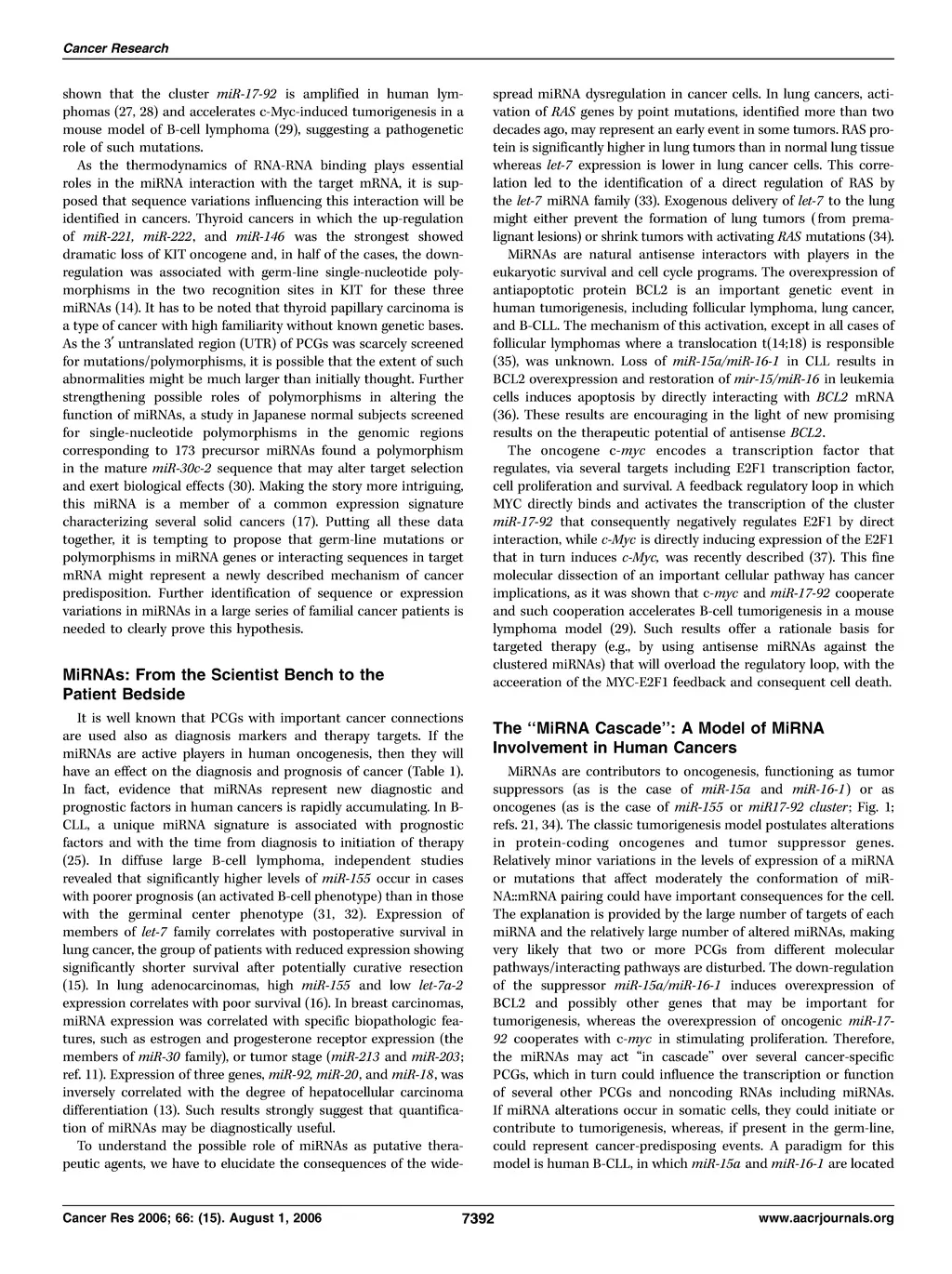 Cancer Research

shown that the cluster miR-17-92 is amplified in human lymphomas (27, 28) and accelerates c-Myc-induced tumorigenesis in a mouse model of B-cell lymphoma (29), suggesting a pathogenetic role of such mutations.

As the thermodynamics of RNA-RNA binding plays essential roles in the miRNA interaction with the target mRNA, it is supposed that sequence variations influencing this interaction will be identified in cancers. Thyroid cancers in which the up-regulation of miR-221, miR-222, and miR-146 was the strongest showed dramatic loss of KIT oncogene and, in half of the cases, the down-regulation was associated with germ-line single-nucleotide polymorphisms in the two recognition sites in KIT for these three miRNAs (14). It has to be noted that thyroid papillary carcinoma is a type of cancer with high familiarity without known genetic bases. As the 3′ untranslated region (UTR) of PCGs was scarcely screened for mutations/polymorphisms, it is possible that the extent of such abnormalities might be much larger than initially thought. Further strengthening possible roles of polymorphisms in altering the function of miRNAs, a study in Japanese normal subjects screened for single-nucleotide polymorphisms in the genomic regions corresponding to 173 precursor miRNAs found a polymorphism in the mature miR-30c-2 sequence that may alter target selection and exert biological effects (30). Making the story more intriguing, this miRNA is a member of a common expression signature characterizing several solid cancers (17). Putting all these data together, it is tempting to propose that germ-line mutations or polymorphisms in miRNA genes or interacting sequences in target mRNA might represent a newly described mechanism of cancer predisposition. Further identification of sequence or expression variations in miRNAs in a large series of familial cancer patients is needed to clearly prove this hypothesis.

MiRNAs: From the Scientist Bench to the Patient Bedside

It is well known that PCGs with important cancer connections are used also as diagnosis markers and therapy targets. If the miRNAs are active players in human oncogenesis, then they will have an effect on the diagnosis and prognosis of cancer (Table 1). In fact, evidence that miRNAs represent new diagnostic and prognostic factors in human cancers is rapidly accumulating. In B-CLL, a unique miRNA signature is associated with prognostic factors and with the time from diagnosis to initiation of therapy (25). In diffuse large B-cell lymphoma, independent studies revealed that significantly higher levels of miR-155 occur in cases with poorer prognosis (an activated B-cell phenotype) than in those with the germinal center phenotype (31, 32). Expression of members of let-7 family correlates with postoperative survival in lung cancer, the group of patients with reduced expression showing significantly shorter survival after potentially curative resection (15). In lung adenocarcinomas, high miR-155 and low let-7a-2 expression correlates with poor survival (16). In breast carcinomas, miRNA expression was correlated with specific biopathologic features, such as estrogen and progesterone receptor expression (the members of miR-30 family), or tumor stage (miR-213 and miR-203; ref. 11). Expression of three genes, miR-92, miR-20, and miR-18, was inversely correlated with the degree of hepatocellular carcinoma differentiation (13). Such results strongly suggest that quantification of miRNAs may be diagnostically useful.

To understand the possible role of miRNAs as putative therapeutic agents, we have to elucidate the consequences of the widespread miRNA dysregulation in cancer cells. In lung cancers, activation of RAS genes by point mutations, identified more than two decades ago, may represent an early event in some tumors. RAS protein is significantly higher in lung tumors than in normal lung tissue whereas let-7 expression is lower in lung cancer cells. This correlation led to the identification of a direct regulation of RAS by the let-7 miRNA family (33). Exogenous delivery of let-7 to the lung might either prevent the formation of lung tumors (from premalignant lesions) or shrink tumors with activating RAS mutations (34).

MiRNAs are natural antisense interactors with players in the eukaryotic survival and cell cycle programs. The overexpression of antiapoptotic protein BCL2 is an important genetic event in human tumorigenesis, including follicular lymphoma, lung cancer, and B-CLL. The mechanism of this activation, except in all cases of follicular lymphomas where a translocation t(14;18) is responsible (35), was unknown. Loss of miR-15a/miR-16-1 in CLL results in BCL2 overexpression and restoration of mir-15/miR-16 in leukemia cells induces apoptosis by directly interacting with BCL2 mRNA (36). These results are encouraging in the light of new promising results on the therapeutic potential of antisense BCL2.

The oncogene c-myc encodes a transcription factor that regulates, via several targets including E2F1 transcription factor, cell proliferation and survival. A feedback regulatory loop in which MYC directly binds and activates the transcription of the cluster miR-17-92 that consequently negatively regulates E2F1 by direct interaction, while c-Myc is directly inducing expression of the E2F1 that in turn induces c-Myc, was recently described (37). This fine molecular dissection of an important cellular pathway has cancer implications, as it was shown that c-myc and miR-17-92 cooperate and such cooperation accelerates B-cell tumorigenesis in a mouse lymphoma model (29). Such results offer a rationale basis for targeted therapy (e.g., by using antisense miRNAs against the clustered miRNAs) that will overload the regulatory loop, with the acceeration of the MYC-E2F1 feedback and consequent cell death.

The "MiRNA Cascade": A Model of MiRNA Involvement in Human Cancers

MiRNAs are contributors to oncogenesis, functioning as tumor suppressors (as is the case of miR-15a and miR-16-1) or as oncogenes (as is the case of miR-155 or miR17-92 cluster; Fig. 1; refs. 21, 34). The classic tumorigenesis model postulates alterations in protein-coding oncogenes and tumor suppressor genes. Relatively minor variations in the levels of expression of a miRNA or mutations that affect moderately the conformation of miRNA::mRNA pairing could have important consequences for the cell. The explanation is provided by the large number of targets of each miRNA and the relatively large number of altered miRNAs, making very likely that two or more PCGs from different molecular pathways/interacting pathways are disturbed. The down-regulation of the suppressor miR-15a/miR-16-1 induces overexpression of BCL2 and possibly other genes that may be important for tumorigenesis, whereas the overexpression of oncogenic miR-17-92 cooperates with c-myc in stimulating proliferation. Therefore, the miRNAs may act "in cascade" over several cancer-specific PCGs, which in turn could influence the transcription or function of several other PCGs and noncoding RNAs including miRNAs. If miRNA alterations occur in somatic cells, they could initiate or contribute to tumorigenesis, whereas, if present in the germ-line, could represent cancer-predisposing events. A paradigm for this model is human B-CLL, in which miR-15a and miR-16-1 are located

Cancer Res 2006; 66: (15). August 1, 2006 7392 www.aacrjournals.org